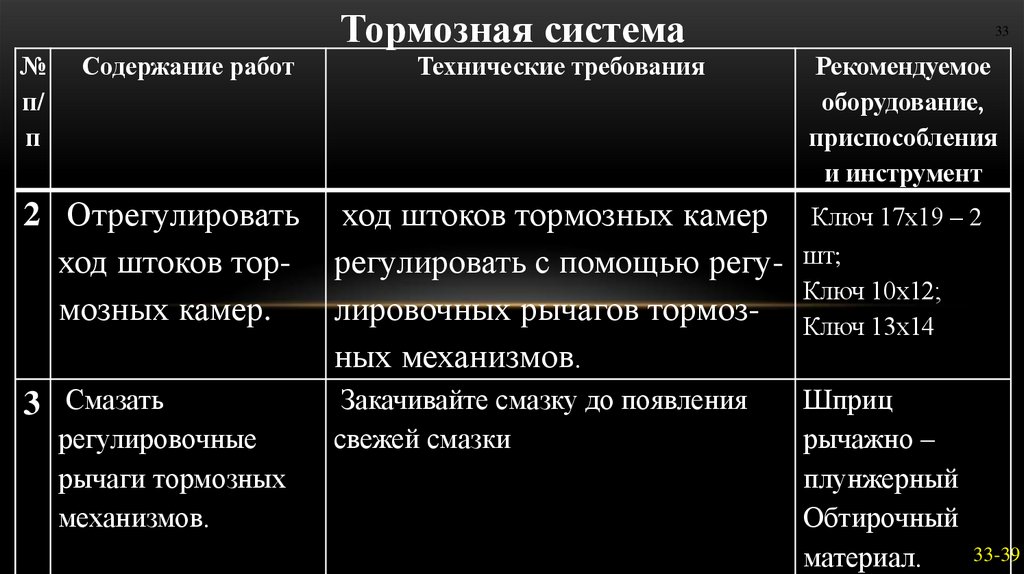 Тормозная система

33

| № п/п | Содержание работ | Технические требования | Рекомендуемое оборудование, приспособления и инструмент |
|---|---|---|---|
| 2 | Отрегулировать ход штоков тормозных камер. | ход штоков тормозных камер регулировать с помощью регулировочных рычагов тормозных механизмов. | Ключ 17х19 – 2 шт; Ключ 10х12; Ключ 13х14 |
| 3 | Смазать регулировочные рычаги тормозных механизмов. | Закачивайте смазку до появления свежей смазки | Шприц рычажно – плунжерный Обтирочный материал. |

33-39